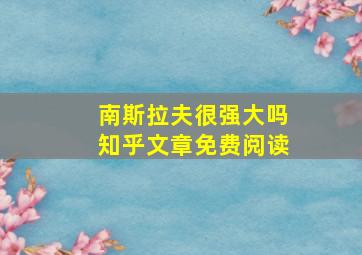 南斯拉夫很强大吗
知乎文章免费阅读